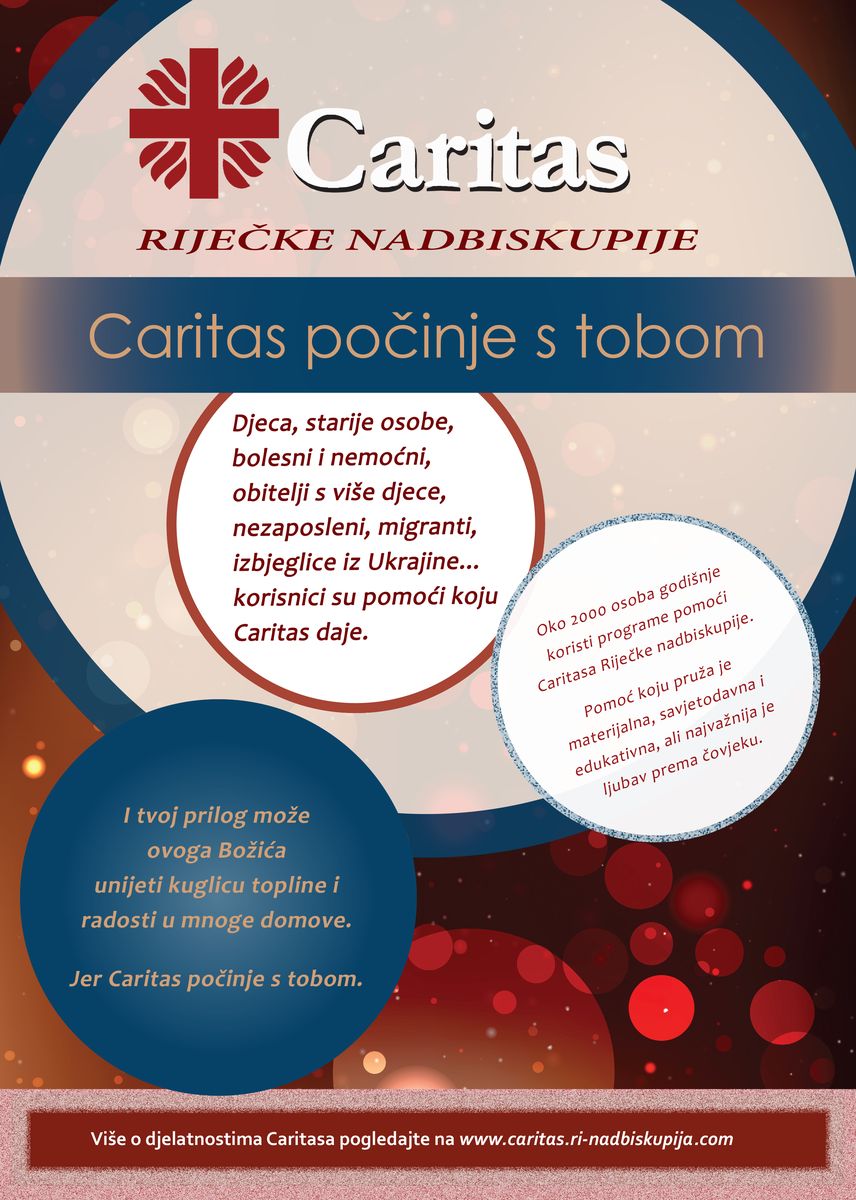 Caritas
RIJEČKE NADBISKUPIJE

Caritas počinje s tobom

Djeca, starije osobe, bolesni i nemoćni, obitelji s više djece, nezaposleni, migranti, izbjeglice iz Ukrajine... korisnici su pomoći koju Caritas daje.

Oko 2000 osoba godišnje koristi programe pomoći Caritasa Riječke nadbiskupije.

Pomoć koju pruža je materijalna, savjetodavna i edukativna, ali najvažnija je ljubav prema čovjeku.

I tvoj prilog može ovoga Božića unijeti kuglicu topline i radosti u mnoge domove.

Jer Caritas počinje s tobom.

Više o djelatnostima Caritasa pogledajte na www.caritas.ri-nadbiskupija.com